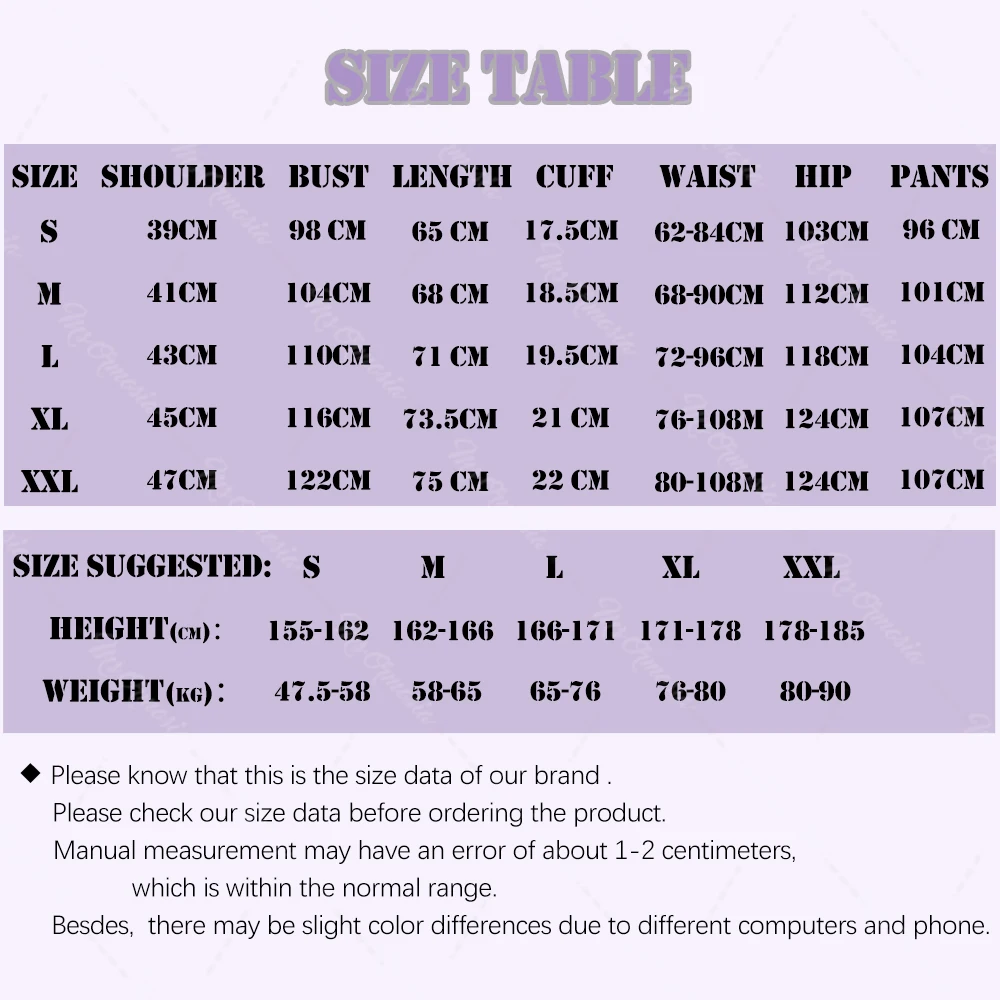 SIZE TABLE

| SIZE | SHOULDER | BUST | LENGTH | CUFF | WAIST | HIP | PANTS |
|---|---|---|---|---|---|---|---|
| S | 39CM | 98 CM | 65 CM | 17.5CM | 62-84CM | 103CM | 96 CM |
| M | 41CM | 104CM | 68 CM | 18.5CM | 68-90CM | 112CM | 101CM |
| L | 43CM | 110CM | 71 CM | 19.5CM | 72-96CM | 118CM | 104CM |
| XL | 45CM | 116CM | 73.5CM | 21 CM | 76-108M | 124CM | 107CM |
| XXL | 47CM | 122CM | 75 CM | 22 CM | 80-108M | 124CM | 107CM |

| SIZE SUGGESTED: | S | M | L | XL | XXL |
|---|---|---|---|---|---|
| HEIGHT(CM): | 155-162 | 162-166 | 166-171 | 171-178 | 178-185 |
| WEIGHT(KG): | 47.5-58 | 58-65 | 65-76 | 76-80 | 80-90 |

◆ Please know that this is the size data of our brand .
Please check our size data before ordering the product.
Manual measurement may have an error of about 1-2 centimeters, which is within the normal range.
Besdes, there may be slight color differences due to different computers and phone.